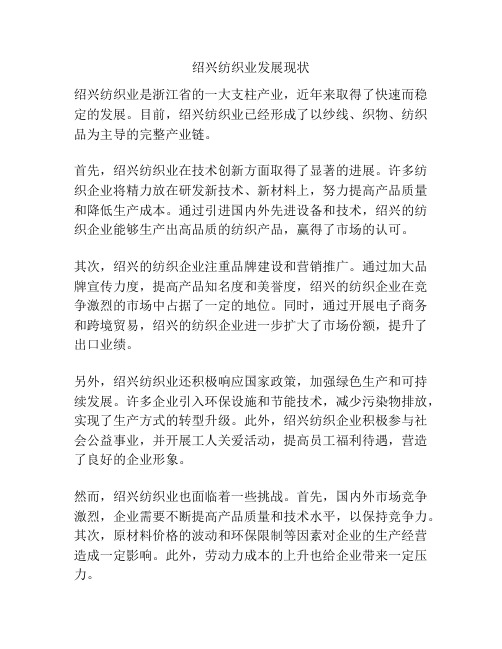 绍兴纺织业发展现状

绍兴纺织业是浙江省的一大支柱产业，近年来取得了快速而稳定的发展。目前，绍兴纺织业已经形成了以纱线、织物、纺织品为主导的完整产业链。

首先，绍兴纺织业在技术创新方面取得了显著的进展。许多纺织企业将精力放在研发新技术、新材料上，努力提高产品质量和降低生产成本。通过引进国内外先进设备和技术，绍兴的纺织企业能够生产出高品质的纺织产品，赢得了市场的认可。

其次，绍兴的纺织企业注重品牌建设和营销推广。通过加大品牌宣传力度，提高产品知名度和美誉度，绍兴的纺织企业在竞争激烈的市场中占据了一定的地位。同时，通过开展电子商务和跨境贸易，绍兴的纺织企业进一步扩大了市场份额，提升了出口业绩。

另外，绍兴纺织业还积极响应国家政策，加强绿色生产和可持续发展。许多企业引入环保设施和节能技术，减少污染物排放，实现了生产方式的转型升级。此外，绍兴纺织企业积极参与社会公益事业，并开展工人关爱活动，提高员工福利待遇，营造了良好的企业形象。

然而，绍兴纺织业也面临着一些挑战。首先，国内外市场竞争激烈，企业需要不断提高产品质量和技术水平，以保持竞争力。其次，原材料价格的波动和环保限制等因素对企业的生产经营造成一定影响。此外，劳动力成本的上升也给企业带来一定压力。